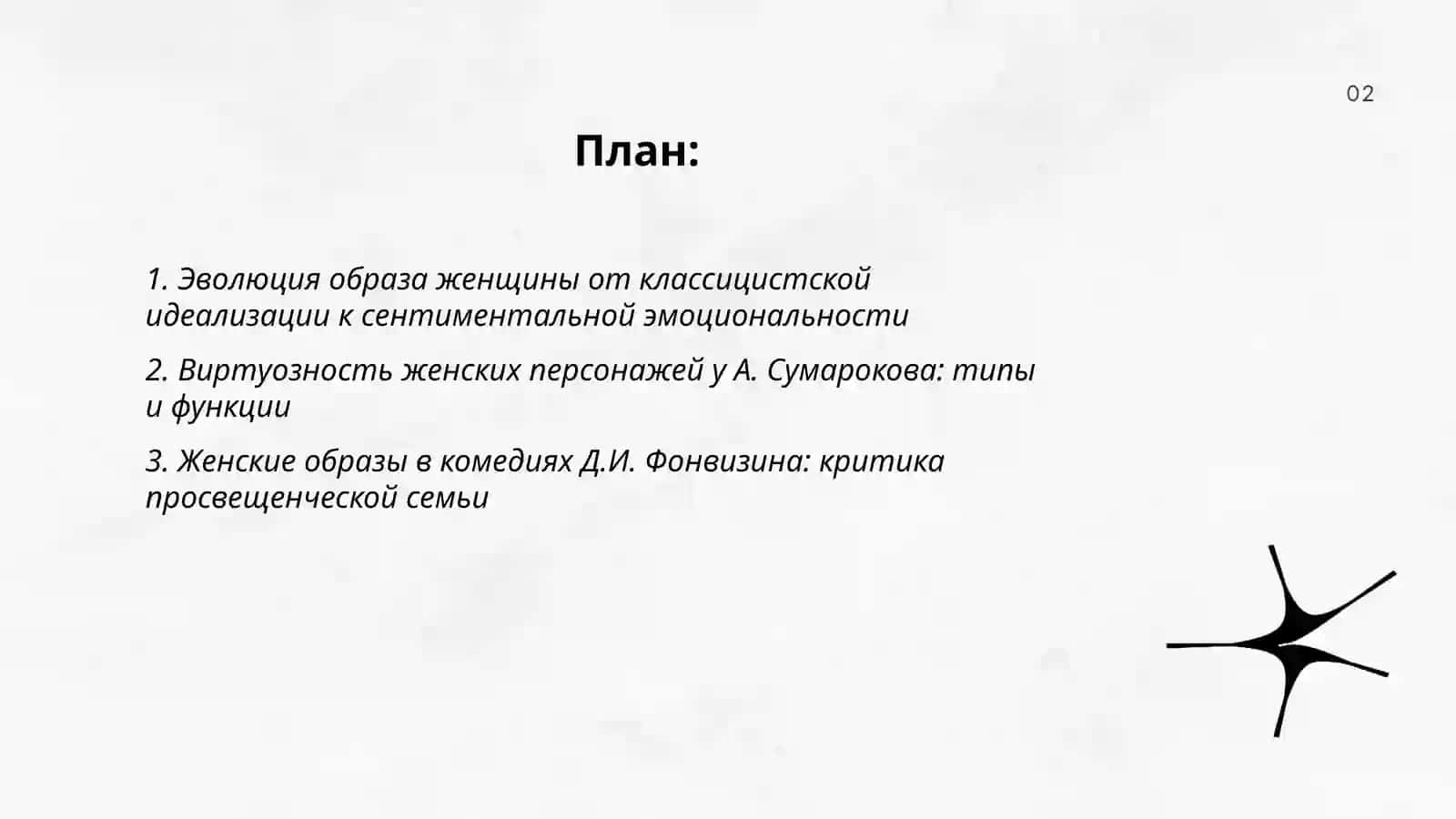 02

План:

1. Эволюция образа женщины от классицистской идеализации к сентиментальной эмоциональности

2. Виртуозность женских персонажей у А. Сумарокова: типы и функции

3. Женские образы в комедиях Д.И. Фонвизина: критика просвещенческой семьи